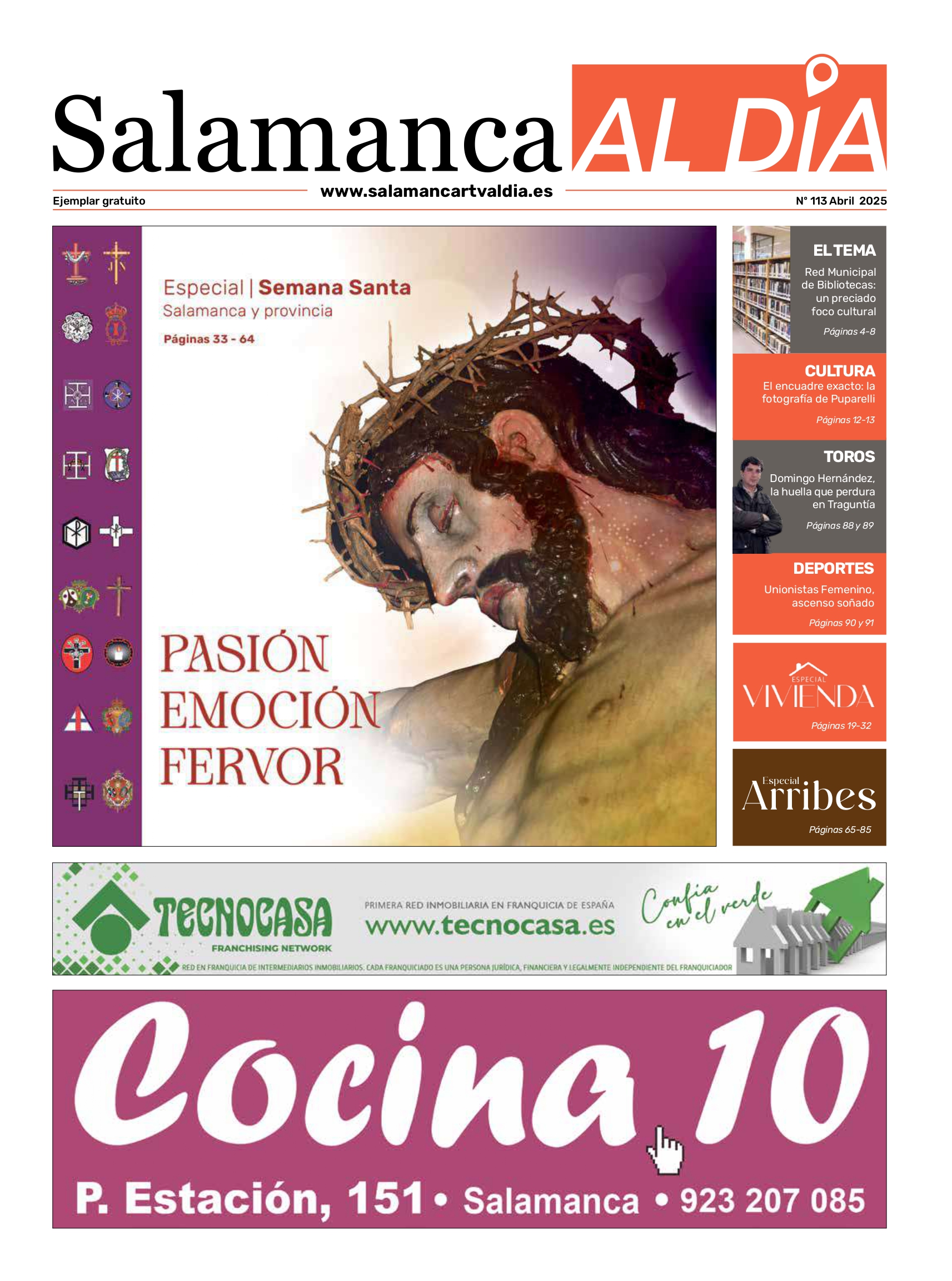 Salamanca AL DIA

Ejemplar gratuito www.salamancartvaldia.es Nº 113 Abril 2025

Especial | Semana Santa
Salamanca y provincia
Páginas 33 - 64

PASIÓN
EMOCIÓN
FERVOR

EL TEMA
Red Municipal de Bibliotecas: un preciado foco cultural
Páginas 4-8

CULTURA
El encuadre exacto: la fotografía de Puparelli
Páginas 12-13

TOROS
Domingo Hernández, la huella que perdura en Traguntía
Páginas 88 y 89

DEPORTES
Unionistas Femenino, ascenso soñado
Páginas 90 y 91

ESPECIAL
VIVIENDA
Páginas 19-32

Especial
Arribes
Páginas 65-85

TECNOCASA
FRANCHISING NETWORK
PRIMERA RED INMOBILIARIA EN FRANQUICIA DE ESPAÑA
www.tecnocasa.es
Confía en el verde
RED EN FRANQUICIA DE INTERMEDIARIOS INMOBILIARIOS. CADA FRANQUICIADO ES UNA PERSONA JURÍDICA, FINANCIERA Y LEGALMENTE INDEPENDIENTE DEL FRANQUICIADOR

Cocina 10
P. Estación, 151 • Salamanca • 923 207 085